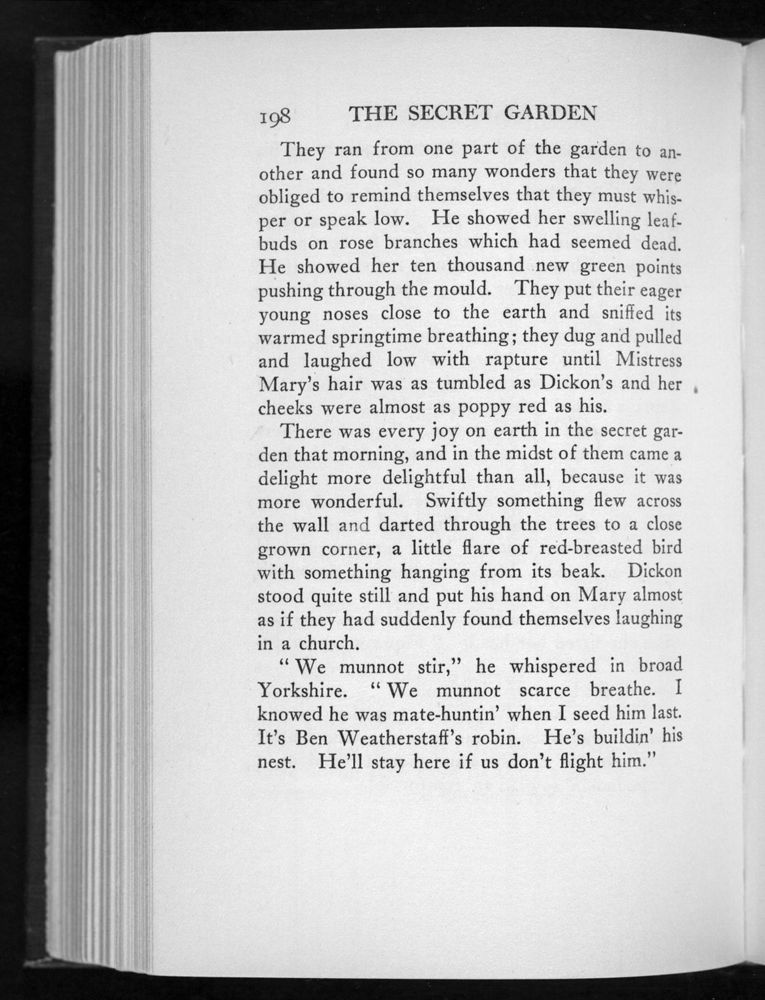 198 THE SECRET GARDEN

They ran from one part of the garden to another and found so many wonders that they were obliged to remind themselves that they must whisper or speak low. He showed her swelling leafbuds on rose branches which had seemed dead. He showed her ten thousand new green points pushing through the mould. They put their eager young noses close to the earth and sniffed its warmed springtime breathing; they dug and pulled and laughed low with rapture until Mistress Mary's hair was as tumbled as Dickon's and her cheeks were almost as poppy red as his.

There was every joy on earth in the secret garden that morning, and in the midst of them came a delight more delightful than all, because it was more wonderful. Swiftly something flew across the wall and darted through the trees to a close grown corner, a little flare of red-breasted bird with something hanging from its beak. Dickon stood quite still and put his hand on Mary almost as if they had suddenly found themselves laughing in a church.

"We munnot stir," he whispered in broad Yorkshire. "We munnot scarce breathe. I knowed he was mate-huntin' when I seed him last. It's Ben Weatherstaff's robin. He's buildin' his nest. He'll stay here if us don't flight him."